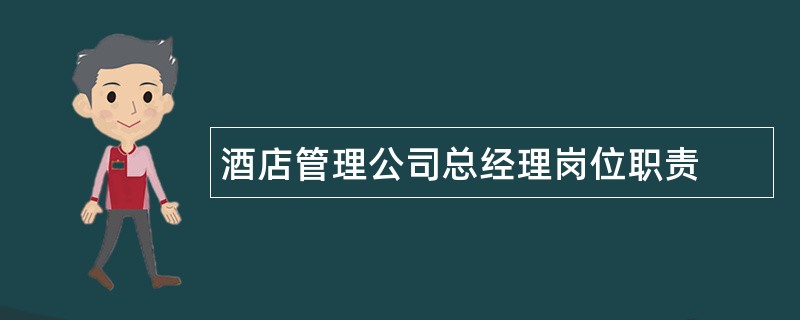 酒店管理公司总经理岗位职责